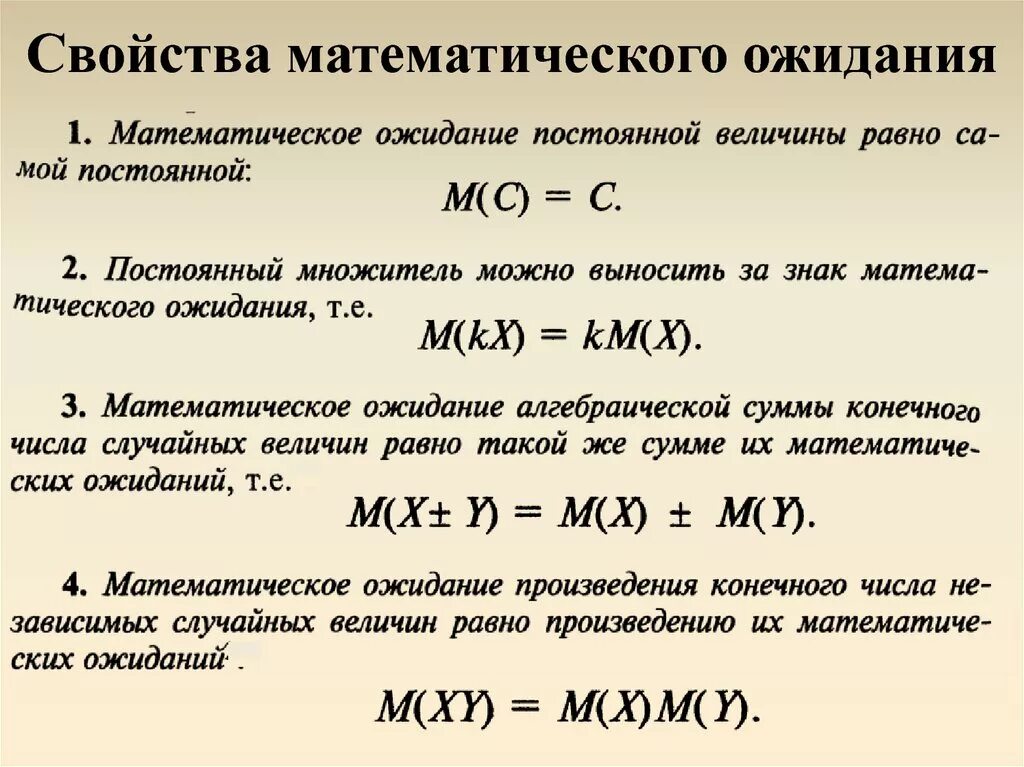 Свойства математического ожидания

1. Математическое ожидание постоянной величины равно самой постоянной:

$M(C) = C.$

2. Постоянный множитель можно выносить за знак математического ожидания, т.е.

$M(kX) = kM(X).$

3. Математическое ожидание алгебраической суммы конечного числа случайных величин равно такой же сумме их математических ожиданий, т.е.

$M(X \pm Y) = M(X) \pm M(Y).$

4. Математическое ожидание произведения конечного числа независимых случайных величин равно произведению их математических ожиданий.

$M(XY) = M(X)M(Y).$